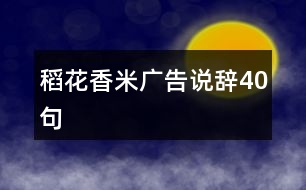 稻花香米广告说辞40句